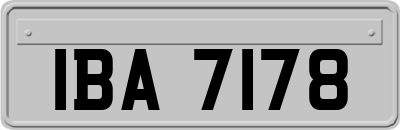 IBA 7178